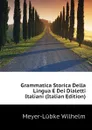 Grammatica Storica Della Lingua E Dei Dialetti Italiani (Italian Edition)

Meyer-Lübke Wilhelm